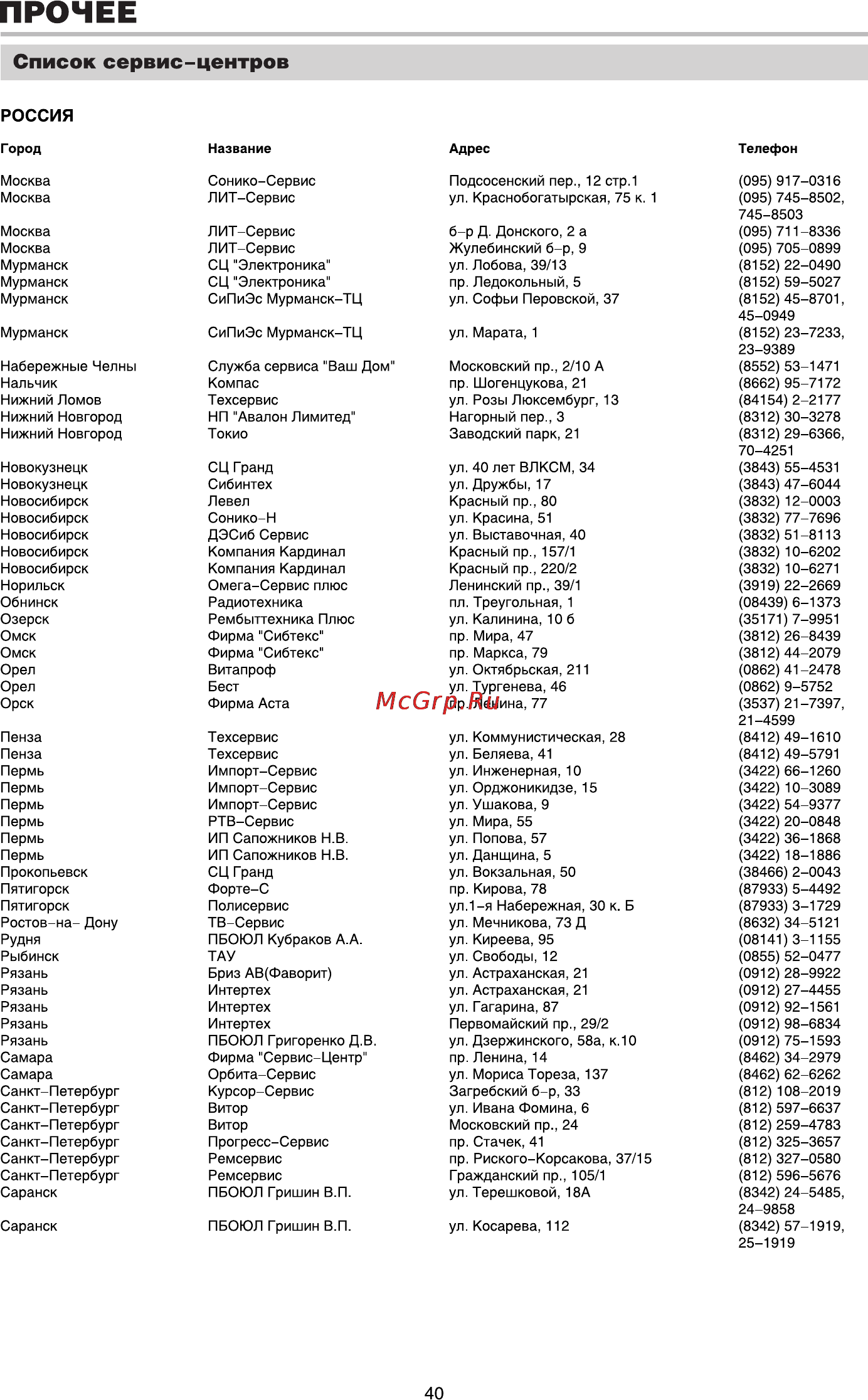 ПРОЧЕЕ

Список сервис–центров

РОССИЯ

| Город | Название | Адрес | Телефон |
|---|---|---|---|
| Москва | Сонико–Сервис | Подсосенский пер., 12 стр.1 | (095) 917–0316 |
| Москва | ЛИТ–Сервис | ул. Краснобогатырская, 75 к. 1 | (095) 745–8502, 745–8503 |
| Москва | ЛИТ–Сервис | б–р Д. Донского, 2 а | (095) 711–8336 |
| Москва | ЛИТ–Сервис | Жулебинский б–р, 9 | (095) 705–0899 |
| Мурманск | СЦ "Электроника" | ул. Лобова, 39/13 | (8152) 22–0490 |
| Мурманск | СЦ "Электроника" | пр. Ледокольный, 5 | (8152) 59–5027 |
| Мурманск | СиПиЭс Мурманск–ТЦ | ул. Софьи Перовской, 37 | (8152) 45–8701, 45–0949 |
| Мурманск | СиПиЭс Мурманск–ТЦ | ул. Марата, 1 | (8152) 23–7233, 23–9389 |
| Набережные Челны | Служба сервиса "Ваш Дом" | Московский пр., 2/10 А | (8552) 53–1471 |
| Нальчик | Компас | пр. Шогенцукова, 21 | (8662) 95–7172 |
| Нижний Ломов | Техсервис | ул. Розы Люксембург, 13 | (84154) 2–2177 |
| Нижний Новгород | НП "Авалон Лимитед" | Нагорный пер., 3 | (8312) 30–3278 |
| Нижний Новгород | Токио | Заводский парк, 21 | (8312) 29–6366, 70–4251 |
| Новокузнецк | СЦ Гранд | ул. 40 лет ВЛКСМ, 34 | (3843) 55–4531 |
| Новокузнецк | Сибинтех | ул. Дружбы, 17 | (3843) 47–6044 |
| Новосибирск | Левел | Красный пр., 80 | (3832) 12–0003 |
| Новосибирск | Сонико–Н | ул. Красина, 51 | (3832) 77–7696 |
| Новосибирск | ДЭСиб Сервис | ул. Выставочная, 40 | (3832) 51–8113 |
| Новосибирск | Компания Кардинал | Красный пр., 157/1 | (3832) 10–6202 |
| Новосибирск | Компания Кардинал | Красный пр., 220/2 | (3832) 10–6271 |
| Норильск | Омега–Сервис плюс | Ленинский пр., 39/1 | (3919) 22–2669 |
| Обнинск | Радиотехника | пл. Треугольная, 1 | (08439) 6–1373 |
| Озерск | Рембыттехника Плюс | ул. Калинина, 10 б | (35171) 7–9951 |
| Омск | Фирма "Сибтекс" | пр. Мира, 47 | (3812) 26–8439 |
| Омск | Фирма "Сибтекс" | пр. Маркса, 79 | (3812) 44–2079 |
| Орел | Витапроф | ул. Октябрьская, 211 | (0862) 41–2478 |
| Орел | Бест | ул. Тургенева, 46 | (0862) 9–5752 |
| Орск | Фирма Аста | пр. Ленина, 77 | (3537) 21–7397, 21–4599 |
| Пенза | Техсервис | ул. Коммунистическая, 28 | (8412) 49–1610 |
| Пенза | Техсервис | ул. Беляева, 41 | (8412) 49–5791 |
| Пермь | Импорт–Сервис | ул. Инженерная, 10 | (3422) 66–1260 |
| Пермь | Импорт–Сервис | ул. Орджоникидзе, 15 | (3422) 10–3089 |
| Пермь | Импорт–Сервис | ул. Ушакова, 9 | (3422) 54–9377 |
| Пермь | РТВ–Сервис | ул. Мира, 55 | (3422) 20–0848 |
| Пермь | ИП Сапожников Н.В. | ул. Попова, 57 | (3422) 36–1868 |
| Пермь | ИП Сапожников Н.В. | ул. Данщина, 5 | (3422) 18–1886 |
| Прокопьевск | СЦ Гранд | ул. Вокзальная, 50 | (38466) 2–0043 |
| Пятигорск | Форте–С | пр. Кирова, 78 | (87933) 5–4492 |
| Пятигорск | Полисервис | ул.1–я Набережная, 30 к. Б | (87933) 3–1729 |
| Ростов–на– Дону | ТВ–Сервис | ул. Мечникова, 73 Д | (8632) 34–5121 |
| Рудня | ПБОЮЛ Кубраков А.А. | ул. Киреева, 95 | (08141) 3–1155 |
| Рыбинск | ТАУ | ул. Свободы, 12 | (0855) 52–0477 |
| Рязань | Бриз АВ(Фаворит) | ул. Астраханская, 21 | (0912) 28–9922 |
| Рязань | Интертех | ул. Астраханская, 21 | (0912) 27–4455 |
| Рязань | Интертех | ул. Гагарина, 87 | (0912) 92–1561 |
| Рязань | Интертех | Первомайский пр., 29/2 | (0912) 98–6834 |
| Рязань | ПБОЮЛ Григоренко Д.В. | ул. Дзержинского, 58а, к.10 | (0912) 75–1593 |
| Самара | Фирма "Сервис–Центр" | пр. Ленина, 14 | (8462) 34–2979 |
| Самара | Орбита–Сервис | ул. Мориса Тореза, 137 | (8462) 62–6262 |
| Санкт–Петербург | Курсор–Сервис | Загребский б–р, 33 | (812) 108–2019 |
| Санкт–Петербург | Витор | ул. Ивана Фомина, 6 | (812) 597–6637 |
| Санкт–Петербург | Витор | Московский пр., 24 | (812) 259–4783 |
| Санкт–Петербург | Прогресс–Сервис | пр. Стачек, 41 | (812) 325–3657 |
| Санкт–Петербург | Ремсервис | пр. Риского–Корсакова, 37/15 | (812) 327–0580 |
| Санкт–Петербург | Ремсервис | Гражданский пр., 105/1 | (812) 596–5676 |
| Саранск | ПБОЮЛ Гришин В.П. | ул. Терешковой, 18А | (8342) 24–5485, 24–9858 |
| Саранск | ПБОЮЛ Гришин В.П. | ул. Косарева, 112 | (8342) 57–1919, 25–1919 |

McGrp.Ru

40